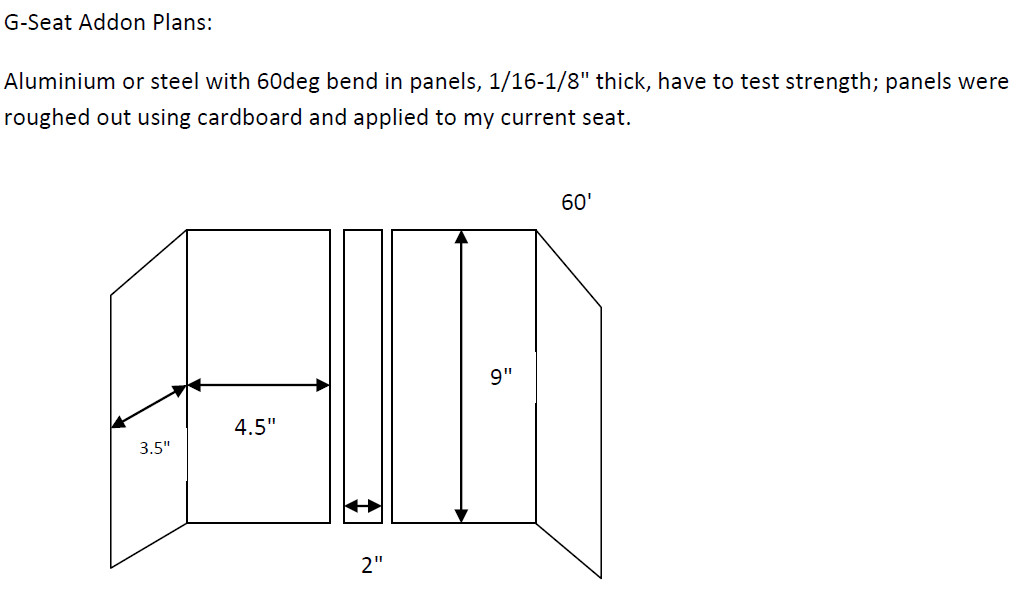 G-Seat Addon Plans:

Aluminium or steel with 60deg bend in panels, 1/16-1/8" thick, have to test strength; panels were roughed out using cardboard and applied to my current seat.

60'

9"

4.5"

3.5"

2"